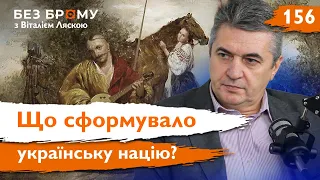 БЕЗ БРОМУ
з Віталієм Ляскою

156

Що сформувало
українську націю?